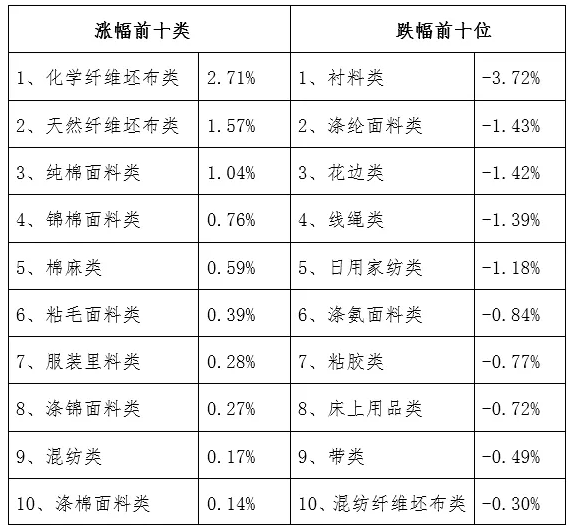 | 涨幅前十类 | | 跌幅前十位 | |
|---|---|---|---|
| 1、化学纤维坯布类 | 2.71% | 1、衬料类 | -3.72% |
| 2、天然纤维坯布类 | 1.57% | 2、涤纶面料类 | -1.43% |
| 3、纯棉面料类 | 1.04% | 3、花边类 | -1.42% |
| 4、锦棉面料类 | 0.76% | 4、线绳类 | -1.39% |
| 5、棉麻类 | 0.59% | 5、日用家纺类 | -1.18% |
| 6、粘毛面料类 | 0.39% | 6、涤氨面料类 | -0.84% |
| 7、服装里料类 | 0.28% | 7、粘胶类 | -0.77% |
| 8、涤锦面料类 | 0.27% | 8、床上用品类 | -0.72% |
| 9、混纺类 | 0.17% | 9、带类 | -0.49% |
| 10、涤棉面料类 | 0.14% | 10、混纺纤维坯布类 | -0.30% |